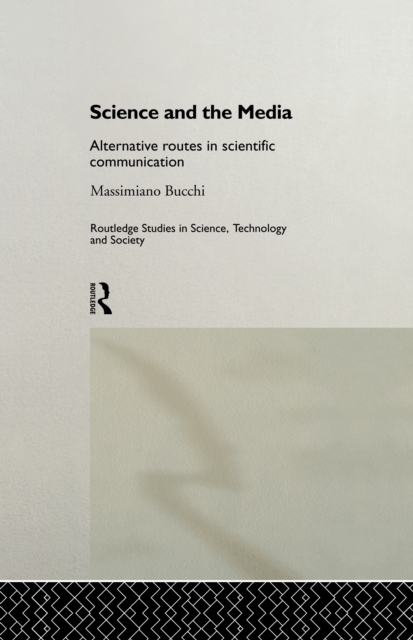 Science and the Media

Alternative routes in scientific communication

Massimiano Bucchi

Routledge Studies in Science, Technology and Society

ROUTLEDGE